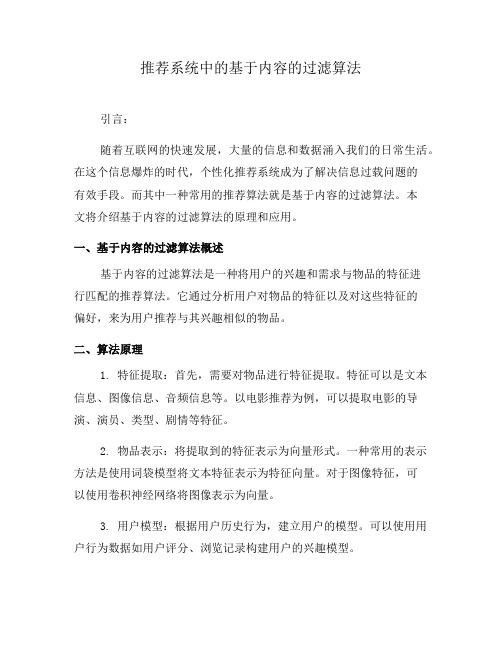 推荐系统中的基于内容的过滤算法

引言：

随着互联网的快速发展，大量的信息和数据涌入我们的日常生活。在这个信息爆炸的时代，个性化推荐系统成为了解决信息过载问题的有效手段。而其中一种常用的推荐算法就是基于内容的过滤算法。本文将介绍基于内容的过滤算法的原理和应用。

一、基于内容的过滤算法概述

基于内容的过滤算法是一种将用户的兴趣和需求与物品的特征进行匹配的推荐算法。它通过分析用户对物品的特征以及对这些特征的偏好，来为用户推荐与其兴趣相似的物品。

二、算法原理

1. 特征提取：首先，需要对物品进行特征提取。特征可以是文本信息、图像信息、音频信息等。以电影推荐为例，可以提取电影的导演、演员、类型、剧情等特征。

2. 物品表示：将提取到的特征表示为向量形式。一种常用的表示方法是使用词袋模型将文本特征表示为特征向量。对于图像特征，可以使用卷积神经网络将图像表示为向量。

3. 用户模型：根据用户历史行为，建立用户的模型。可以使用用户行为数据如用户评分、浏览记录构建用户的兴趣模型。